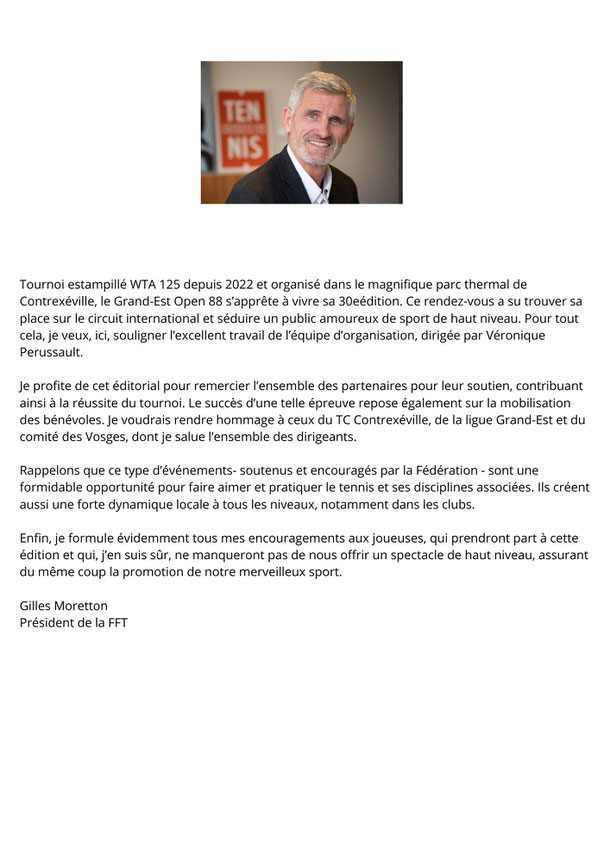 TEN
NIS

Tournoi estampillé WTA 125 depuis 2022 et organisé dans le magnifique parc thermal de Contrexéville, le Grand-Est Open 88 s'apprête à vivre sa 30eédition. Ce rendez-vous a su trouver sa place sur le circuit international et séduire un public amoureux de sport de haut niveau. Pour tout cela, je veux, ici, souligner l'excellent travail de l'équipe d'organisation, dirigée par Véronique Perussault.

Je profite de cet éditorial pour remercier l'ensemble des partenaires pour leur soutien, contribuant ainsi à la réussite du tournoi. Le succès d'une telle épreuve repose également sur la mobilisation des bénévoles. Je voudrais rendre hommage à ceux du TC Contrexéville, de la ligue Grand-Est et du comité des Vosges, dont je salue l'ensemble des dirigeants.

Rappelons que ce type d'événements- soutenus et encouragés par la Fédération - sont une formidable opportunité pour faire aimer et pratiquer le tennis et ses disciplines associées. Ils créent aussi une forte dynamique locale à tous les niveaux, notamment dans les clubs.

Enfin, je formule évidemment tous mes encouragements aux joueuses, qui prendront part à cette édition et qui, j'en suis sûr, ne manqueront pas de nous offrir un spectacle de haut niveau, assurant du même coup la promotion de notre merveilleux sport.

Gilles Moretton
Président de la FFT